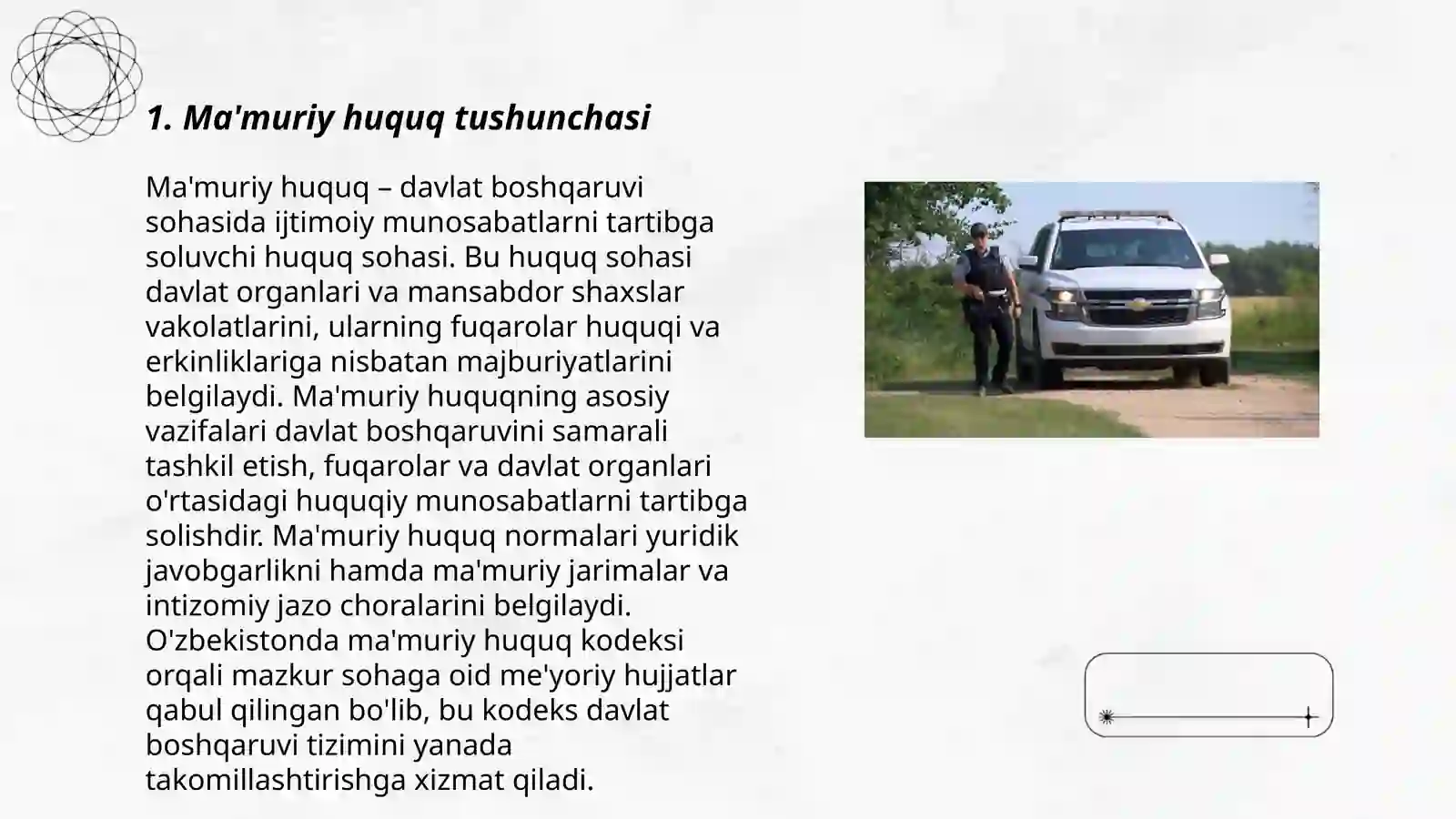 1. Ma'muriy huquq tushunchasi

Ma'muriy huquq – davlat boshqaruvi sohasida ijtimoiy munosabatlarni tartibga soluvchi huquq sohasi. Bu huquq sohasi davlat organlari va mansabdor shaxslar vakolatlarini, ularning fuqarolar huquqi va erkinliklariga nisbatan majburiyatlarini belgilaydi. Ma'muriy huquqning asosiy vazifalari davlat boshqaruvini samarali tashkil etish, fuqarolar va davlat organlari o'rtasidagi huquqiy munosabatlarni tartibga solishdir. Ma'muriy huquq normalari yuridik javobgarlikni hamda ma'muriy jarimalar va intizomiy jazo choralarini belgilaydi. O'zbekistonda ma'muriy huquq kodeksi orqali mazkur sohaga oid me'yoriy hujjatlar qabul qilingan bo'lib, bu kodeks davlat boshqaruvi tizimini yanada takomillashtirishga xizmat qiladi.